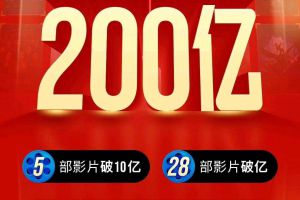 200亿

5 部影片破10亿

28 部影片破亿